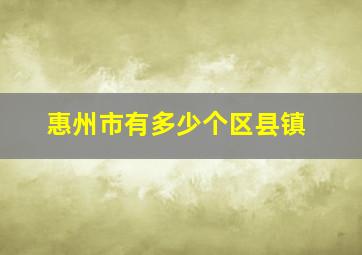 惠州市有多少个区县镇